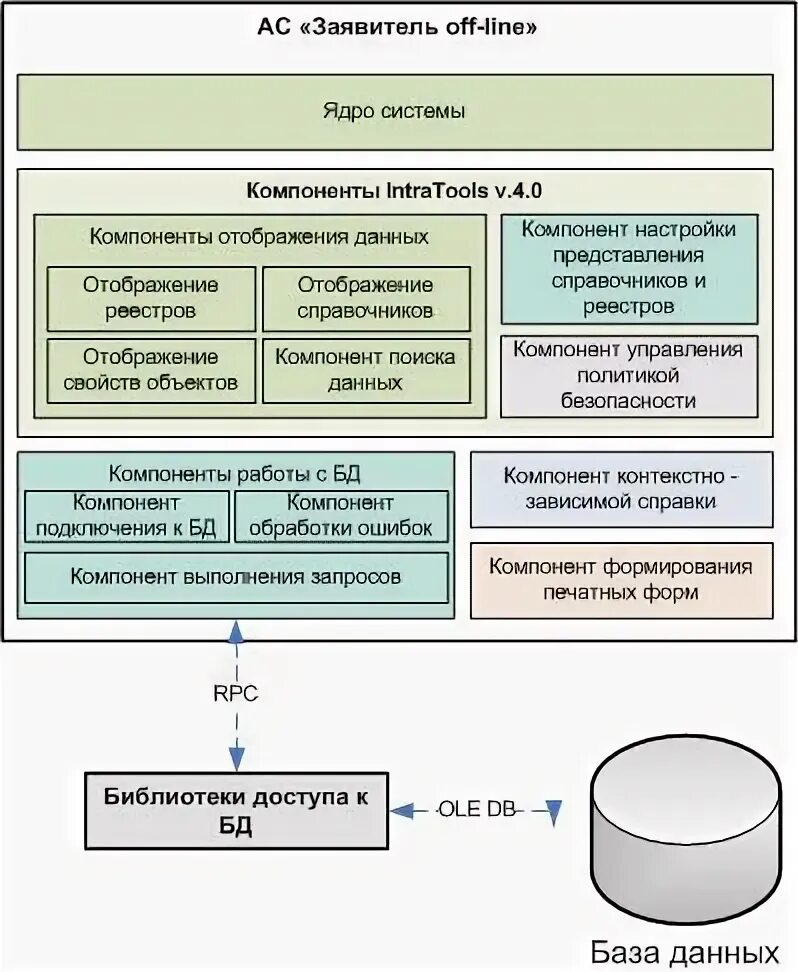 АС «Заявитель off-line»

Ядро системы

Компоненты IntraTools v.4.0

Компоненты отображения данных

Отображение реестров

Отображение справочников

Отображение свойств объектов

Компонент поиска данных

Компонент настройки представления справочников и реестров

Компонент управления политикой безопасности

Компоненты работы с БД

Компонент подключения к БД

Компонент обработки ошибок

Компонент выполнения запросов

Компонент контекстно - зависимой справки

Компонент формирования печатных форм

RPC

Библиотеки доступа к БД

OLE DB

База данных